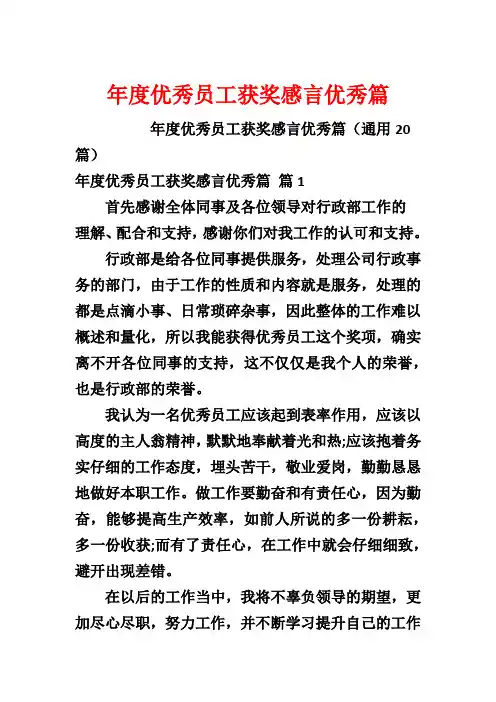 年度优秀员工获奖感言优秀篇

年度优秀员工获奖感言优秀篇（通用 20 篇）

年度优秀员工获奖感言优秀篇 篇 1

首先感谢全体同事及各位领导对行政部工作的理解、配合和支持，感谢你们对我工作的认可和支持。

行政部是给各位同事提供服务，处理公司行政事务的部门，由于工作的性质和内容就是服务，处理的都是点滴小事、日常琐碎杂事，因此整体的工作难以概述和量化，所以我能获得优秀员工这个奖项，确实离不开各位同事的支持，这不仅仅是我个人的荣誉，也是行政部的荣誉。

我认为一名优秀员工应该起到表率作用，应该以高度的主人翁精神，默默地奉献着光和热;应该抱着务实仔细的工作态度，埋头苦干，敬业爱岗，勤勤恳恳地做好本职工作。做工作要勤奋和有责任心，因为勤奋，能够提高生产效率，如前人所说的多一份耕耘，多一份收获;而有了责任心，在工作中就会仔细细致，避开出现差错。

在以后的工作当中，我将不辜负领导的期望，更加尽心尽职，努力工作，并不断学习提升自己的工作